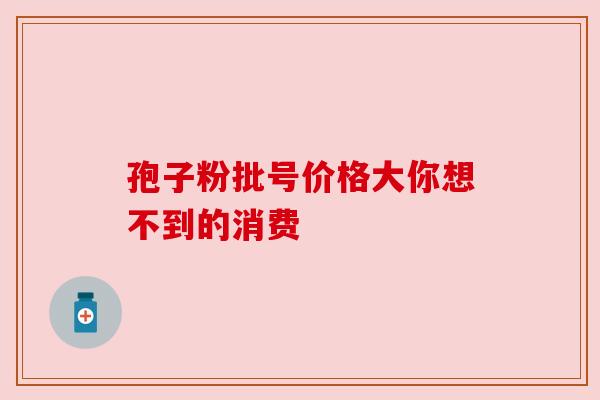 孢子粉批号价格大你想不到的消费